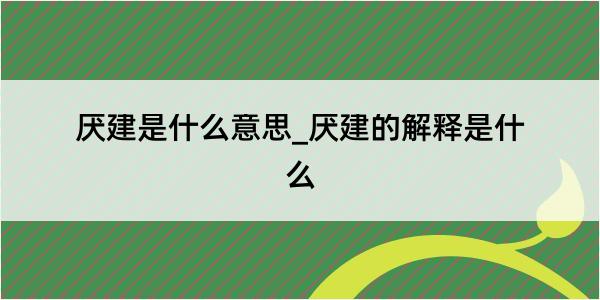 厌建是什么意思_厌建的解释是什么